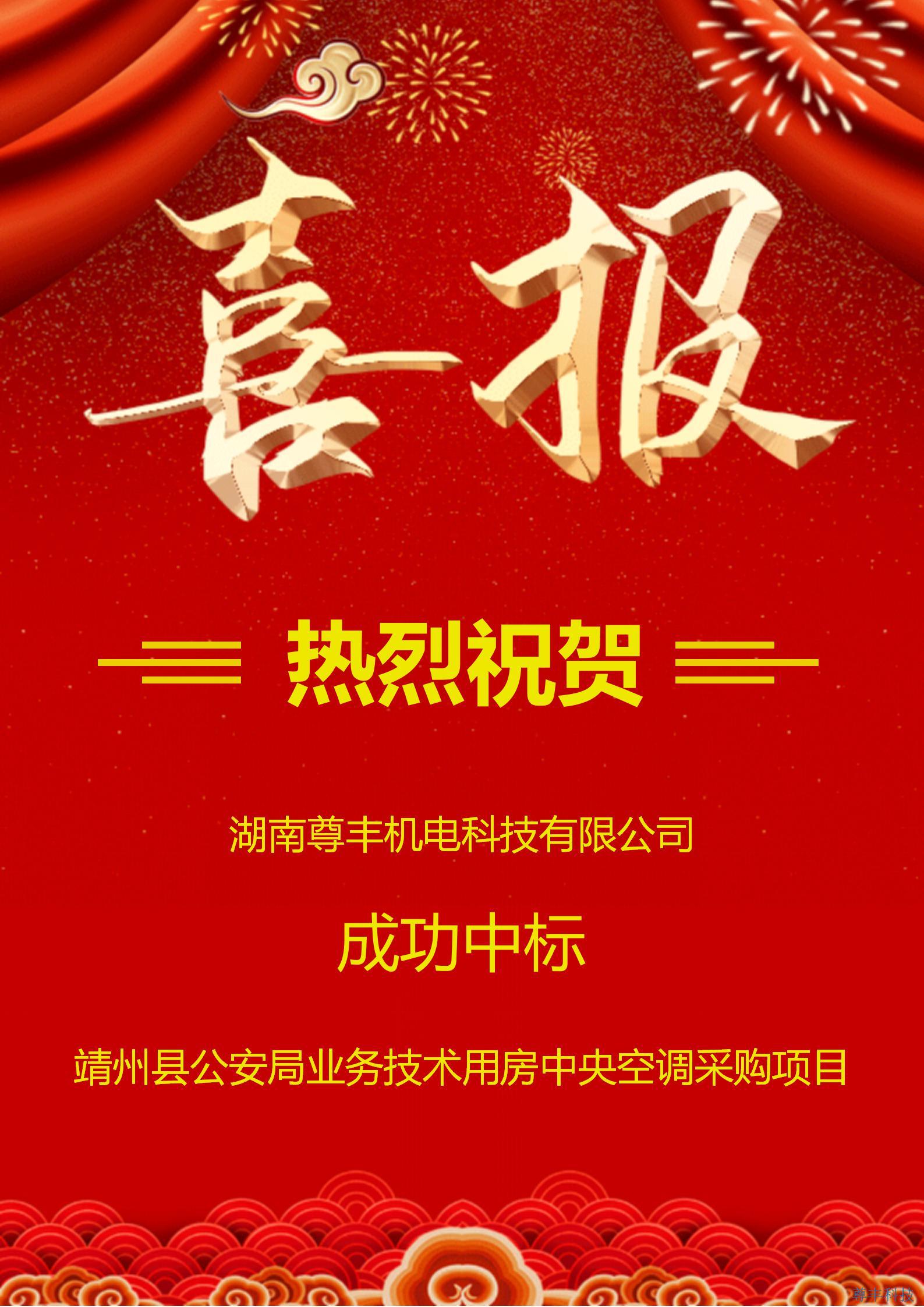 喜报

热烈祝贺

湖南尊丰机电科技有限公司

成功中标

靖州县公安局业务技术用房中央空调采购项目

尊丰科技